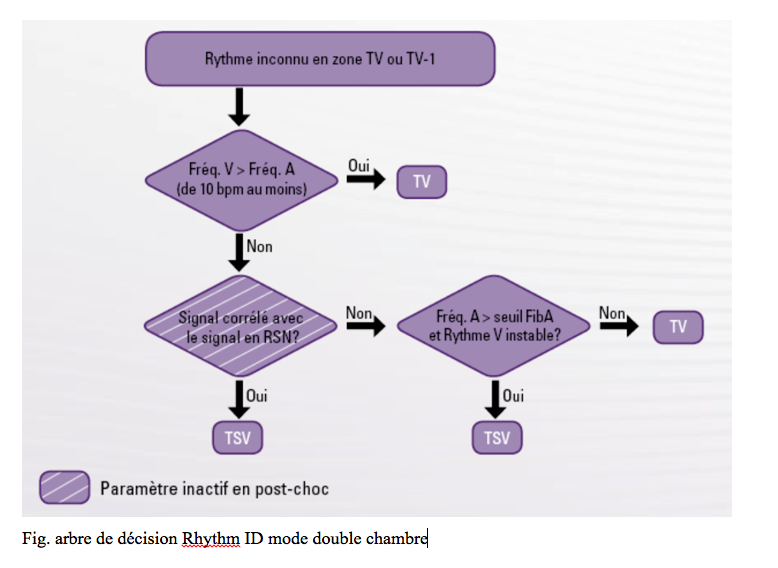 Rythme inconnu en zone TV ou TV-1

Fréq. V > Fréq. A (de 10 bpm au moins)

Oui

TV

Non

Signal corrélé avec le signal en RSN?

Non

Fréq. A > seuil FibA et Rythme V instable?

Non

TV

Oui

TSV

Oui

TSV

Paramètre inactif en post-choc

Fig. arbre de décision Rhythm ID mode double chambre